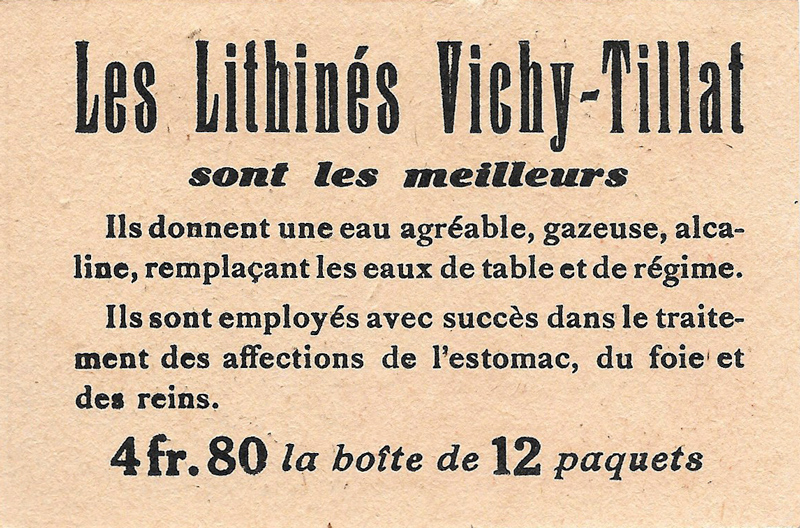 Les Lithinés Vichy-Tillat

sont les meilleurs

Ils donnent une eau agréable, gazeuse, alcaline, remplaçant les eaux de table et de régime.

Ils sont employés avec succès dans le traitement des affections de l'estomac, du foie et des reins.

4 fr. 80 la boîte de 12 paquets